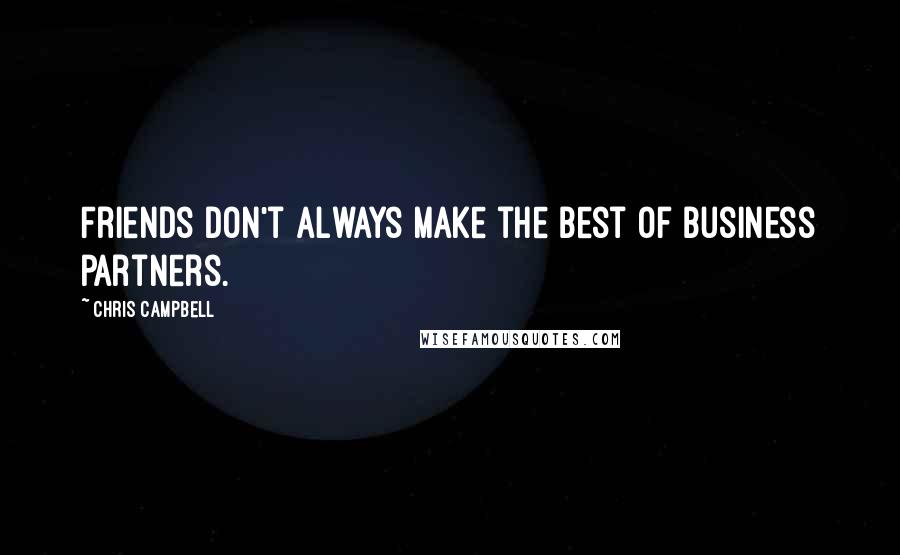 FRIENDS DON'T ALWAYS MAKE THE BEST OF BUSINESS PARTNERS.

~ CHRIS CAMPBELL

WISEFAMOUSQUOTES.COM